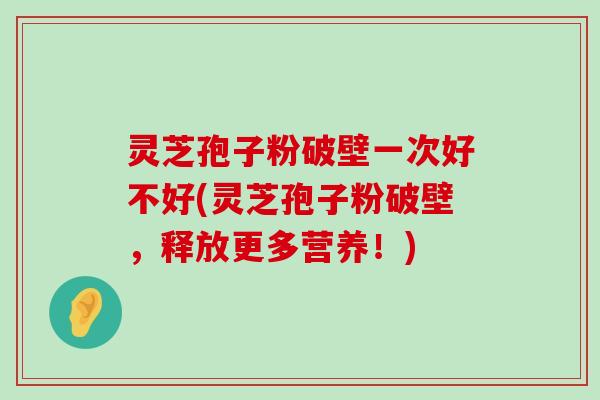 灵芝孢子粉破壁一次好不好(灵芝孢子粉破壁，释放更多营养！)